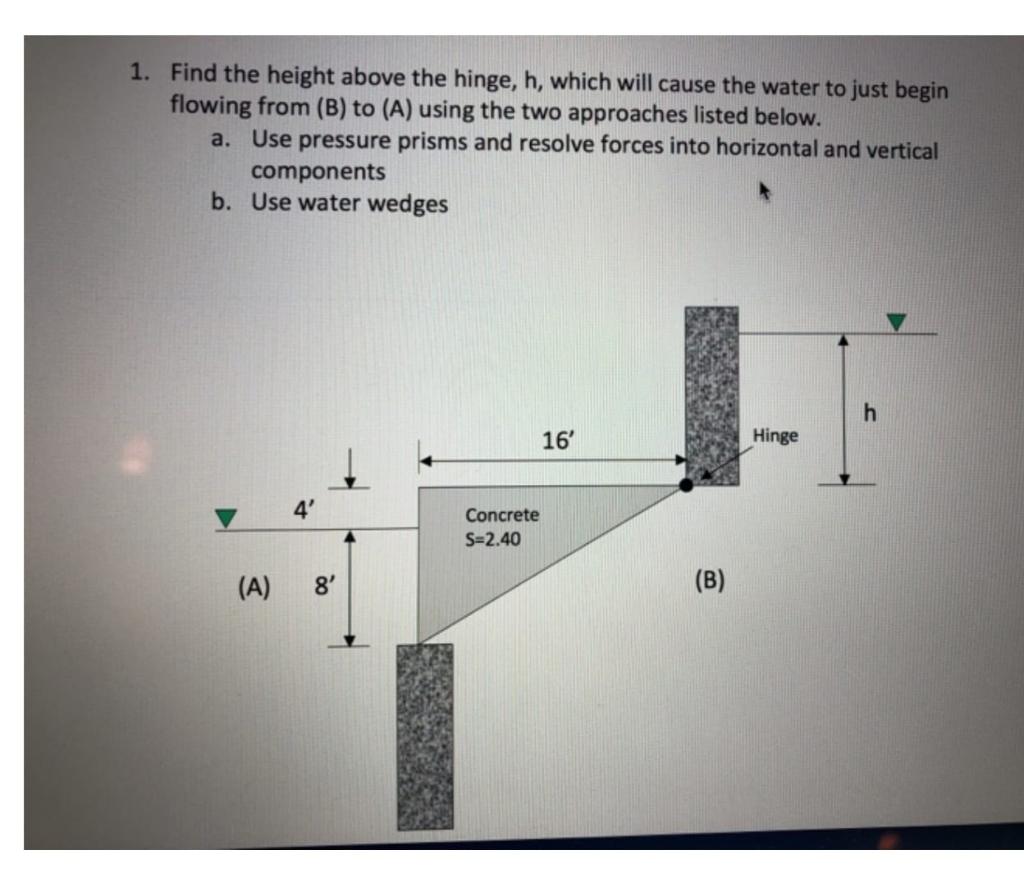 1. Find the height above the hinge, h, which will cause the water to just begin flowing from (B) to (A) using the two approaches listed below.
a. Use pressure prisms and resolve forces into horizontal and vertical components
b. Use water wedges

16'
Hinge
h
4'
Concrete
S=2.40
(A)
8'
(B)